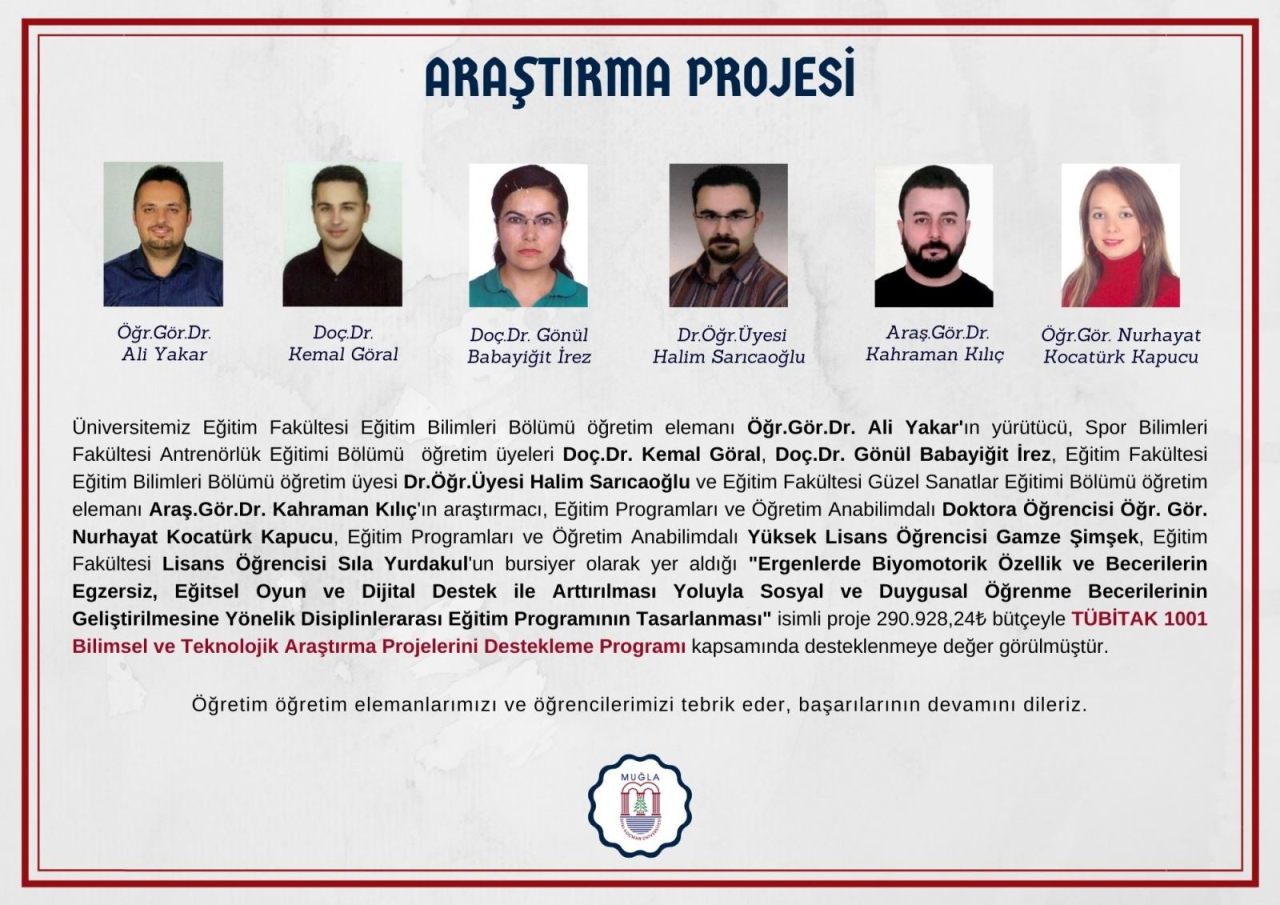 ARAŞTIRMA PROJESİ

Öğr.Gör.Dr.
Ali Yakar

Doç.Dr.
Kemal Göral

Doç.Dr. Gönül
Babayiğit İrez

Dr.Öğr.Üyesi
Halim Sarıcaoğlu

Araş.Gör.Dr.
Kahraman Kılıç

Öğr.Gör. Nurhayat
Kocatürk Kapucu

Üniversitemiz Eğitim Fakültesi Eğitim Bilimleri Bölümü öğretim elemanı Öğr.Gör.Dr. Ali Yakar'ın yürütücü, Spor Bilimleri Fakültesi Antrenörlük Eğitimi Bölümü öğretim üyeleri Doç.Dr. Kemal Göral, Doç.Dr. Gönül Babayiğit İrez, Eğitim Fakültesi Eğitim Bilimleri Bölümü öğretim üyesi Dr.Öğr.Üyesi Halim Sarıcaoğlu ve Eğitim Fakültesi Güzel Sanatlar Eğitimi Bölümü öğretim elemanı Araş.Gör.Dr. Kahraman Kılıç'ın araştırmacı, Eğitim Programları ve Öğretim Anabilimdalı Doktora Öğrencisi Öğr. Gör. Nurhayat Kocatürk Kapucu, Eğitim Programları ve Öğretim Anabilimdalı Yüksek Lisans Öğrencisi Gamze Şimşek, Eğitim Fakültesi Lisans Öğrencisi Sıla Yurdakul'un bursiyer olarak yer aldığı "Ergenlerde Biyomotorik Özellik ve Becerilerin Egzersiz, Eğitsel Oyun ve Dijital Destek ile Arttırılması Yoluyla Sosyal ve Duygusal Öğrenme Becerilerinin Geliştirilmesine Yönelik Disiplinlerarası Eğitim Programının Tasarlanması" isimli proje 290.928,24₺ bütçeyle TÜBİTAK 1001 Bilimsel ve Teknolojik Araştırma Projelerini Destekleme Programı kapsamında desteklenmeye değer görülmüştür.

Öğretim öğretim elemanlarımızı ve öğrencilerimizi tebrik eder, başarılarının devamını dileriz.

MUĞLA